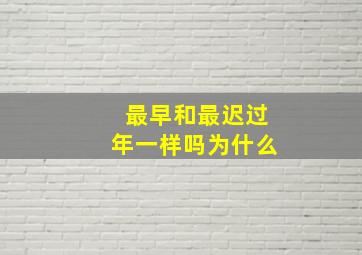 最早和最迟过年一样吗为什么